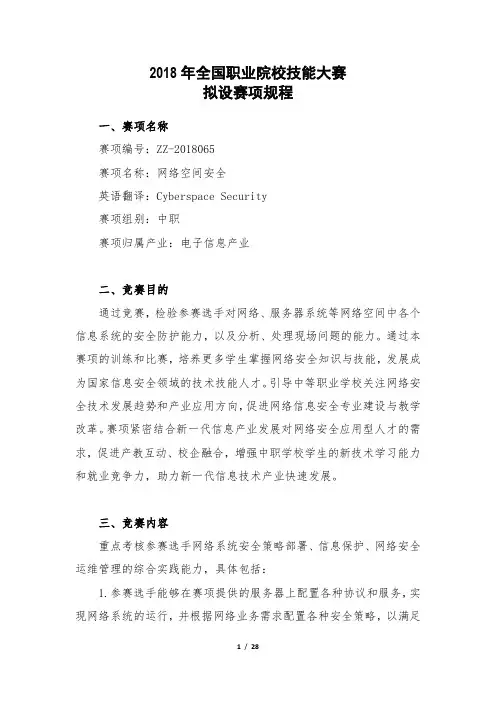 2018 年全国职业院校技能大赛
拟设赛项规程

一、赛项名称

赛项编号：ZZ-2018065

赛项名称：网络空间安全

英语翻译：Cyberspace Security

赛项组别：中职

赛项归属产业：电子信息产业

二、竞赛目的

通过竞赛，检验参赛选手对网络、服务器系统等网络空间中各个信息系统的安全防护能力，以及分析、处理现场问题的能力。通过本赛项的训练和比赛，培养更多学生掌握网络安全知识与技能，发展成为国家信息安全领域的技术技能人才。引导中等职业学校关注网络安全技术发展趋势和产业应用方向，促进网络信息安全专业建设与教学改革。赛项紧密结合新一代信息产业发展对网络安全应用型人才的需求，促进产教互动、校企融合，增强中职学校学生的新技术学习能力和就业竞争力，助力新一代信息技术产业快速发展。

三、竞赛内容

重点考核参赛选手网络系统安全策略部署、信息保护、网络安全运维管理的综合实践能力，具体包括：

1.参赛选手能够在赛项提供的服务器上配置各种协议和服务，实现网络系统的运行，并根据网络业务需求配置各种安全策略，以满足

1 / 28